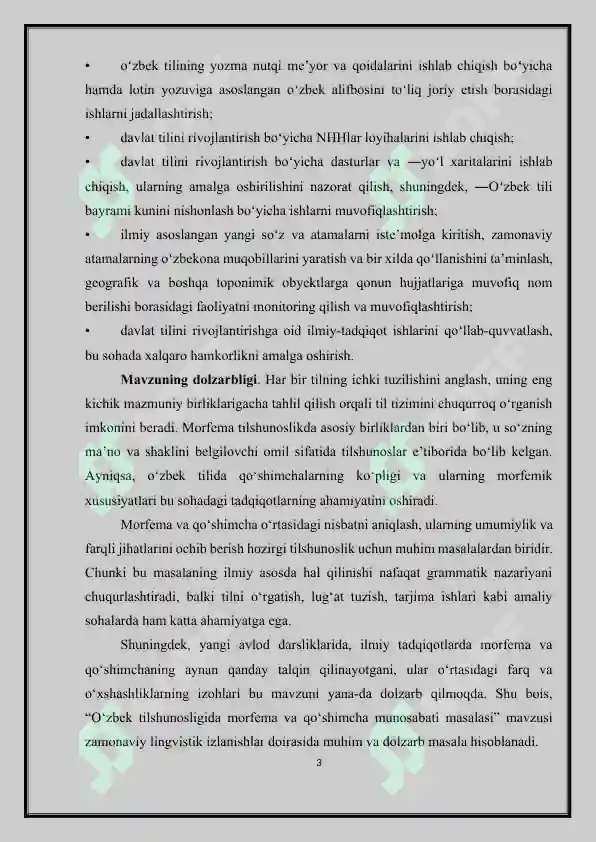 • o'zbek tilining yozma nutqi me'yor va qoidalarini ishlab chiqish bo'yicha hamda lotin yozuviga asoslangan o'zbek alifbosini to'liq joriy etish borasidagi ishlarni jadallashtirish;

• davlat tilini rivojlantirish bo'yicha NHHlar loyihalarini ishlab chiqish;

• davlat tilini rivojlantirish bo'yicha dasturlar va —yo'l xaritalarini ishlab chiqish, ularning amalga oshirilishini nazorat qilish, shuningdek, —O'zbek tili bayrami kunini nishonlash bo'yicha ishlarni muvofiqlashtirish;

• ilmiy asoslangan yangi so'z va atamalarni iste'molga kiritish, zamonaviy atamalarning o'zbekona muqobillarini yaratish va bir xilda qo'llanishini ta'minlash, geografik va boshqa toponimik obyektlarga qonun hujjatlariga muvofiq nom berilishi borasidagi faoliyatni monitoring qilish va muvofiqlashtirish;

• davlat tilini rivojlantirishga oid ilmiy-tadqiqot ishlarini qo'llab-quvvatlash, bu sohada xalqaro hamkorlikni amalga oshirish.

Mavzuning dolzarbligi. Har bir tilning ichki tuzilishini anglash, uning eng kichik mazmuniy birliklarigacha tahlil qilish orqali til tizimini chuqurroq o'rganish imkonini beradi. Morfema tilshunoslikda asosiy birliklardan biri bo'lib, u so'zning ma'no va shaklini belgilovchi omil sifatida tilshunoslar e'tiborida bo'lib kelgan. Ayniqsa, o'zbek tilida qo'shimchalarning ko'pligi va ularning morfemik xususiyatlari bu sohadagi tadqiqotlarning ahamiyatini oshiradi.

Morfema va qo'shimcha o'rtasidagi nisbatni aniqlash, ularning umumiylik va farqli jihatlarini ochib berish hozirgi tilshunoslik uchun muhim masalalardan biridir. Chunki bu masalaning ilmiy asosda hal qilinishi nafaqat grammatik nazariyani chuqurlashtiradi, balki tilni o'rgatish, lug'at tuzish, tarjima ishlari kabi amaliy sohalarda ham katta ahamiyatga ega.

Shuningdek, yangi avlod darsliklarida, ilmiy tadqiqotlarda morfema va qo'shimchaning aynan qanday talqin qilinayotgani, ular o'rtasidagi farq va o'xshashliklarning izohlari bu mavzuni yana-da dolzarb qilmoqda. Shu bois, "O'zbek tilshunosligida morfema va qo'shimcha munosabati masalasi" mavzusi zamonaviy lingvistik izlanishlar doirasida muhim va dolzarb masala hisoblanadi.

3